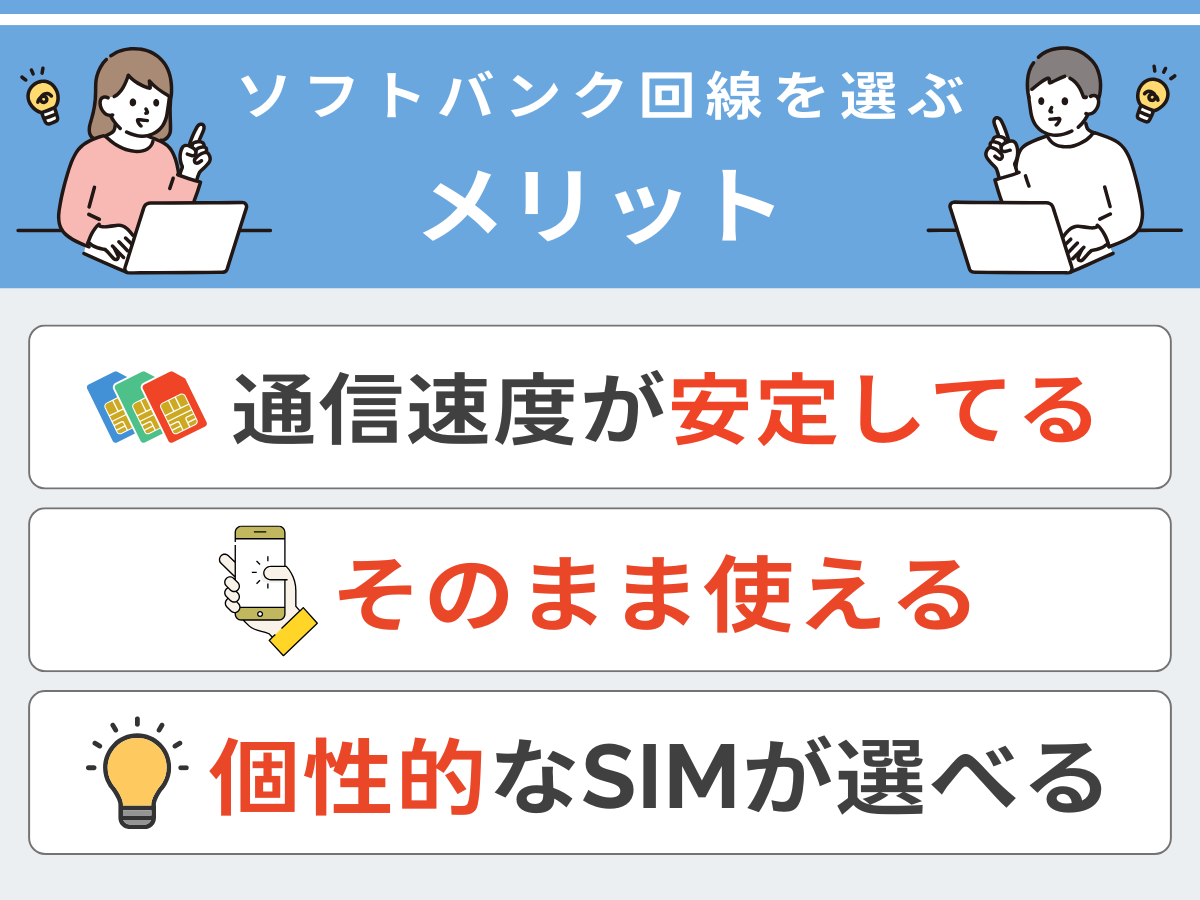 ソフトバンク回線を選ぶ
メリット

通信速度が安定してる

そのまま使える

個性的なSIMが選べる